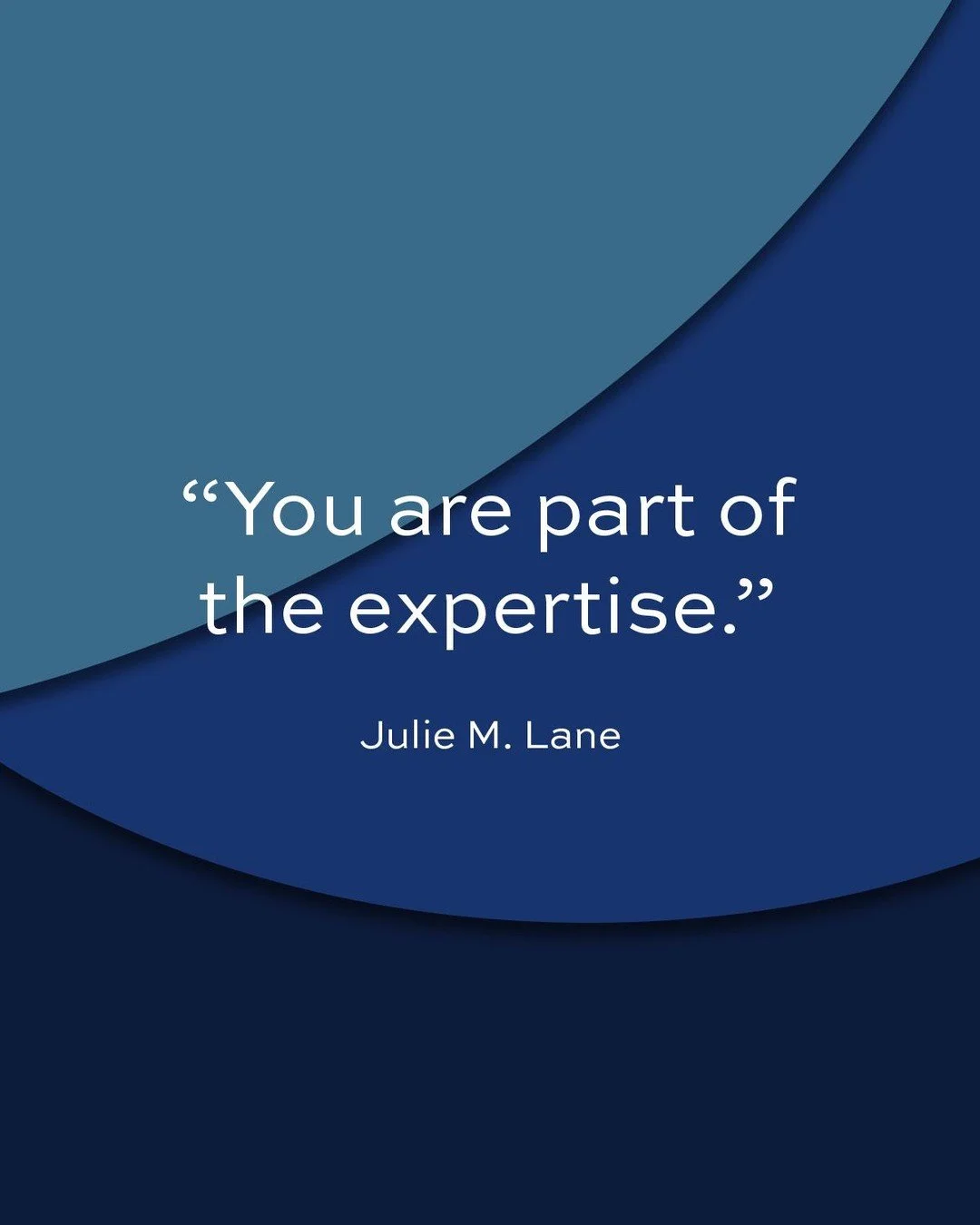 “You are part of the expertise.”

Julie M. Lane